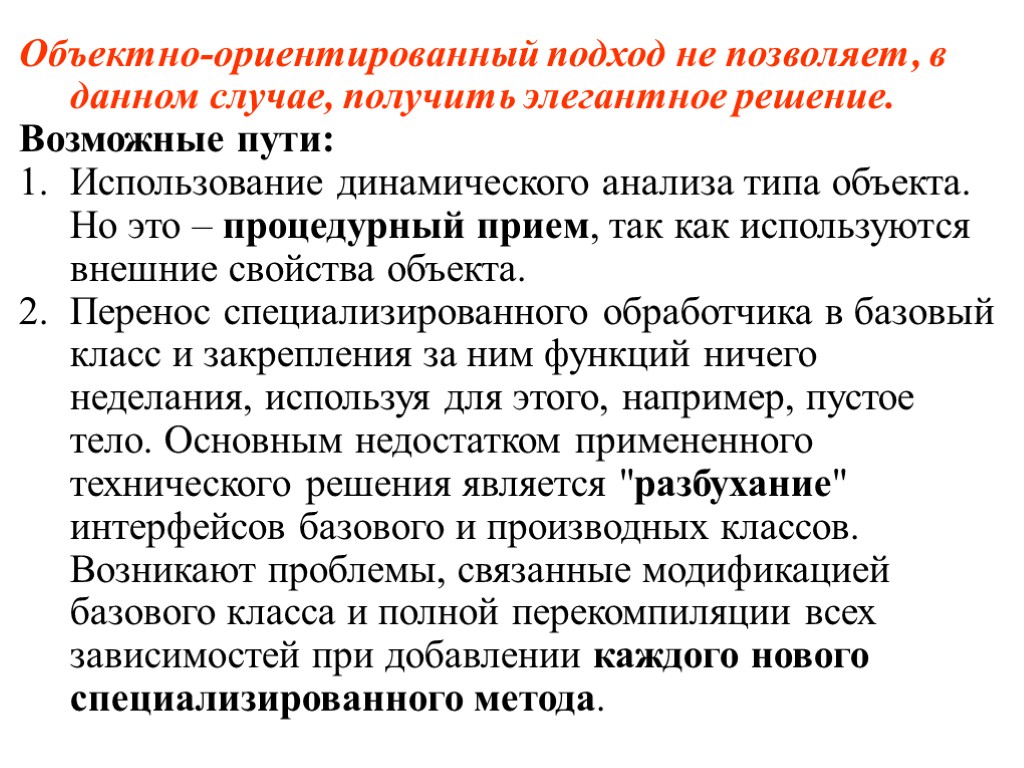 Объектно-ориентированный подход не позволяет, в данном случае, получить элегантное решение.

Возможные пути:

1. Использование динамического анализа типа объекта. Но это – процедурный прием, так как используются внешние свойства объекта.
2. Перенос специализированного обработчика в базовый класс и закрепления за ним функций ничего неделания, используя для этого, например, пустое тело. Основным недостатком примененного технического решения является "разбухание" интерфейсов базового и производных классов. Возникают проблемы, связанные модификацией базового класса и полной перекомпиляции всех зависимостей при добавлении каждого нового специализированного метода.